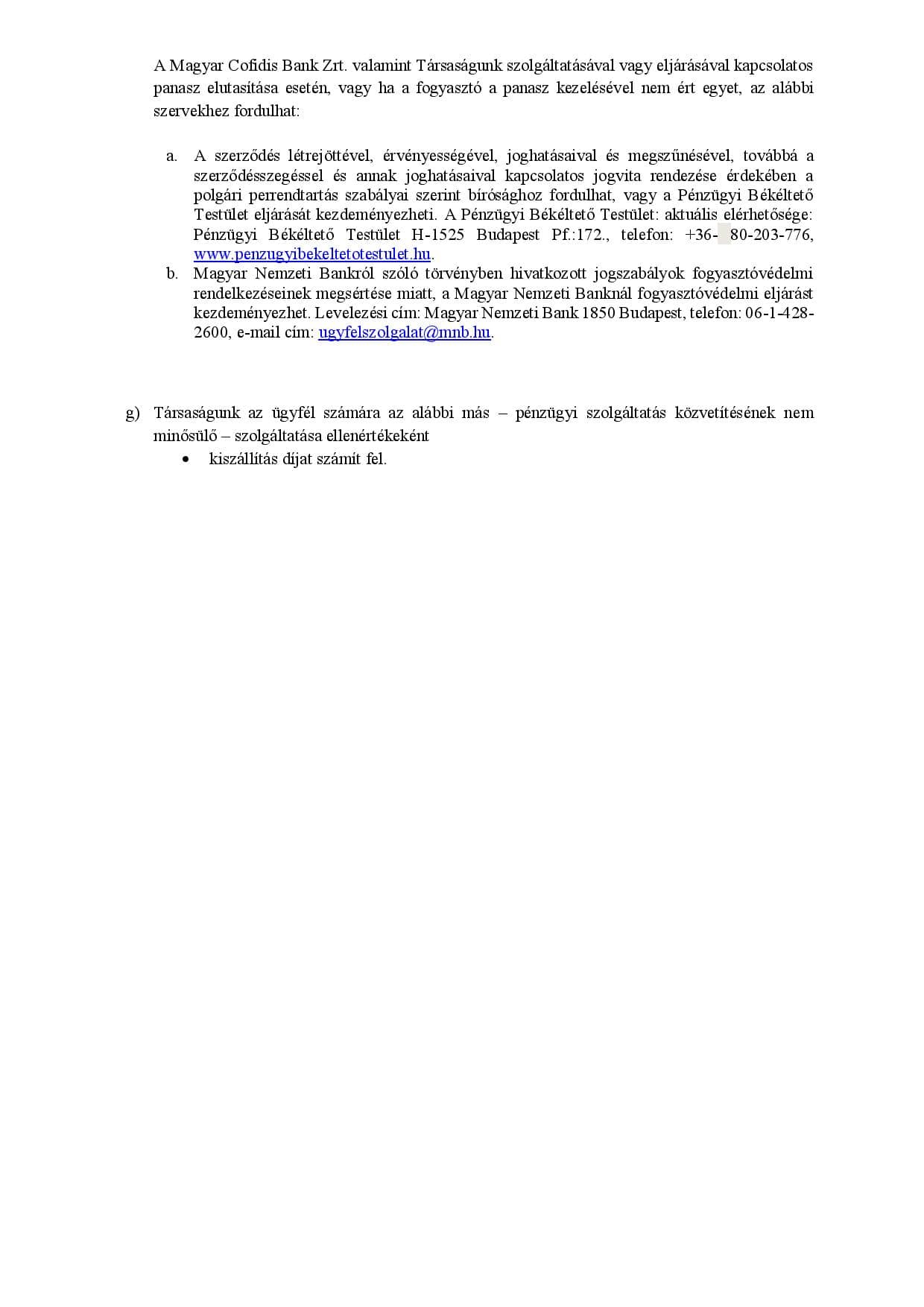 A Magyar Cofidis Bank Zrt. valamint Társaságunk szolgáltatásával vagy eljárásával kapcsolatos panasz elutasítása esetén, vagy ha a fogyasztó a panasz kezelésével nem ért egyet, az alábbi szervekhez fordulhat:

a. A szerződés létrejöttével, érvényességével, joghatásaival és megszűnésével, továbbá a szerződésszegéssel és annak joghatásaival kapcsolatos jogvita rendezése érdekében a polgári perrendtartás szabályai szerint bírósághoz fordulhat, vagy a Pénzügyi Békéltető Testület eljárását kezdeményezheti. A Pénzügyi Békéltető Testület: aktuális elérhetősége: Pénzügyi Békéltető Testület H-1525 Budapest Pf.:172., telefon: +36- 80-203-776, www.penzugyibekeltetotestulet.hu.

b. Magyar Nemzeti Bankról szóló törvényben hivatkozott jogszabályok fogyasztóvédelmi rendelkezéseinek megsértése miatt, a Magyar Nemzeti Banknál fogyasztóvédelmi eljárást kezdeményezhet. Levelezési cím: Magyar Nemzeti Bank 1850 Budapest, telefon: 06-1-428-2600, e-mail cím: ugyfelszolgalat@mnb.hu.

g) Társaságunk az ügyfél számára az alábbi más – pénzügyi szolgáltatás közvetítésének nem minősülő – szolgáltatása ellenértékeként

• kiszállítás díjat számít fel.